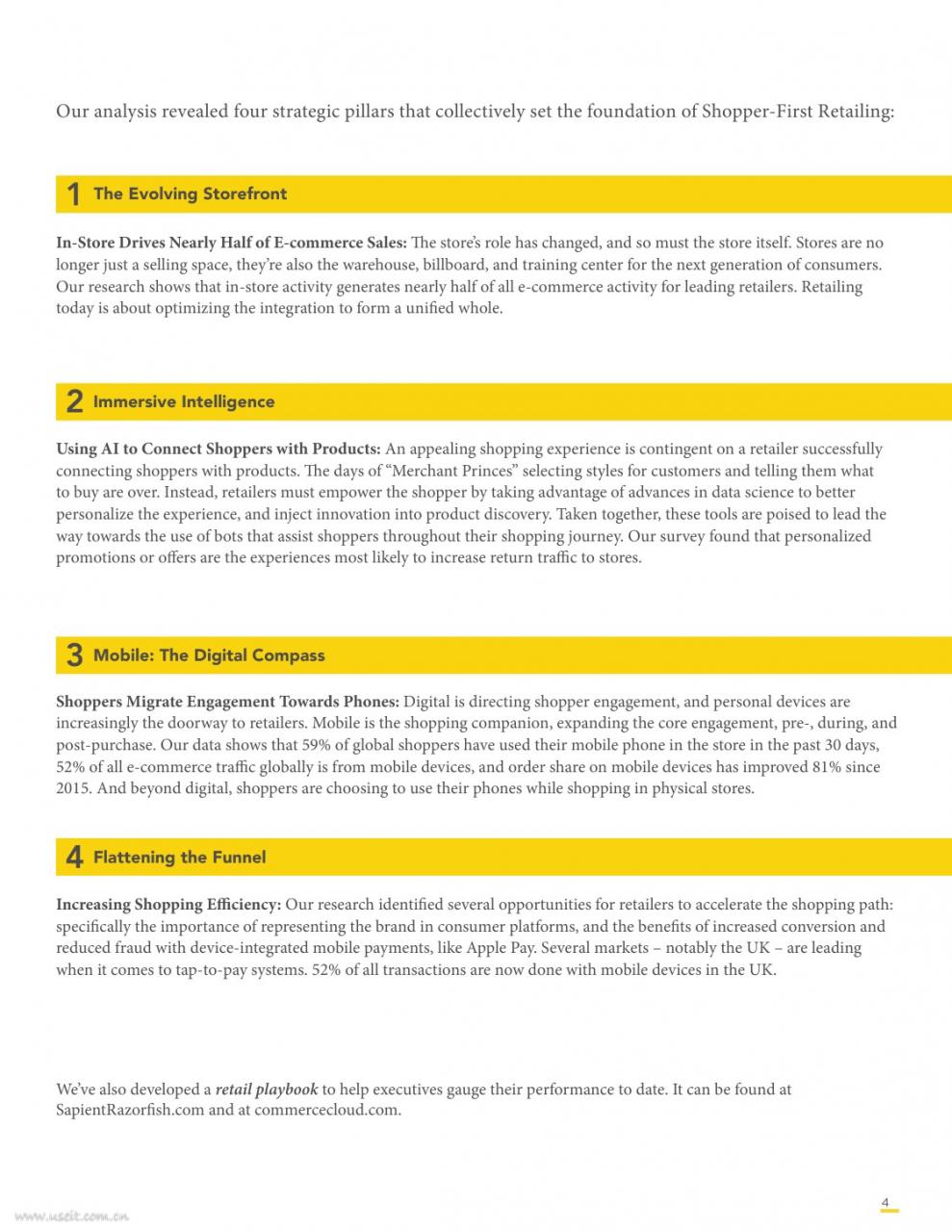 Our analysis revealed four strategic pillars that collectively set the foundation of Shopper-First Retailing:

1 The Evolving Storefront

In-Store Drives Nearly Half of E-commerce Sales: The store's role has changed, and so must the store itself. Stores are no longer just a selling space, they're also the warehouse, billboard, and training center for the next generation of consumers. Our research shows that in-store activity generates nearly half of all e-commerce activity for leading retailers. Retailing today is about optimizing the integration to form a unified whole.

2 Immersive Intelligence

Using AI to Connect Shoppers with Products: An appealing shopping experience is contingent on a retailer successfully connecting shoppers with products. The days of "Merchant Princes" selecting styles for customers and telling them what to buy are over. Instead, retailers must empower the shopper by taking advantage of advances in data science to better personalize the experience, and inject innovation into product discovery. Taken together, these tools are poised to lead the way towards the use of bots that assist shoppers throughout their shopping journey. Our survey found that personalized promotions or offers are the experiences most likely to increase return traffic to stores.

3 Mobile: The Digital Compass

Shoppers Migrate Engagement Towards Phones: Digital is directing shopper engagement, and personal devices are increasingly the doorway to retailers. Mobile is the shopping companion, expanding the core engagement, pre-, during, and post-purchase. Our data shows that 59% of global shoppers have used their mobile phone in the store in the past 30 days, 52% of all e-commerce traffic globally is from mobile devices, and order share on mobile devices has improved 81% since 2015. And beyond digital, shoppers are choosing to use their phones while shopping in physical stores.

4 Flattening the Funnel

Increasing Shopping Efficiency: Our research identified several opportunities for retailers to accelerate the shopping path: specifically the importance of representing the brand in consumer platforms, and the benefits of increased conversion and reduced fraud with device-integrated mobile payments, like Apple Pay. Several markets – notably the UK – are leading when it comes to tap-to-pay systems. 52% of all transactions are now done with mobile devices in the UK.

We've also developed a retail playbook to help executives gauge their performance to date. It can be found at SapientRazorfish.com and at commercecloud.com.

4

www.useit.com.cn